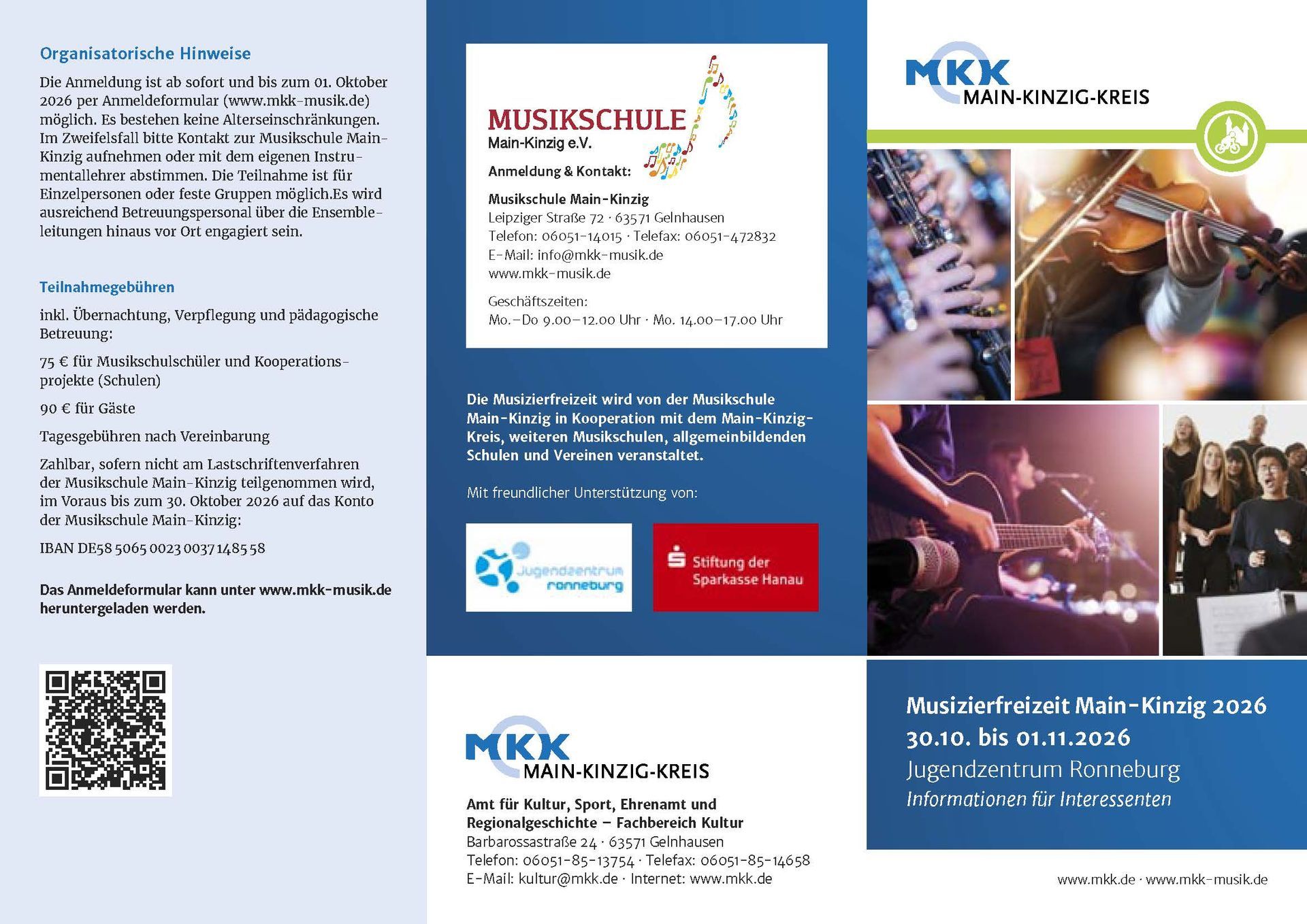 Organisatorische Hinweise

Die Anmeldung ist ab sofort und bis zum 01. Oktober 2026 per Anmeldeformular (www.mkk-musik.de) möglich. Es bestehen keine Alterseinschränkungen. Im Zweifelsfall bitte Kontakt zur Musikschule Main-Kinzig aufnehmen oder mit dem eigenen Instrumentallehrer abstimmen. Die Teilnahme ist für Einzelpersonen oder feste Gruppen möglich.Es wird ausreichend Betreuungspersonal über die Ensembleleitungen hinaus vor Ort engagiert sein.

Teilnahmegebühren

inkl. Übernachtung, Verpflegung und pädagogische Betreuung:

75 € für Musikschulschüler und Kooperationsprojekte (Schulen)

90 € für Gäste

Tagesgebühren nach Vereinbarung

Zahlbar, sofern nicht am Lastschriftenverfahren der Musikschule Main-Kinzig teilgenommen wird, im Voraus bis zum 30. Oktober 2026 auf das Konto der Musikschule Main-Kinzig:

IBAN DE58 5065 0023 0037 1485 58

Das Anmeldeformular kann unter www.mkk-musik.de heruntergeladen werden.

MUSIKSCHULE
Main-Kinzig e.V.

Anmeldung & Kontakt:

Musikschule Main-Kinzig
Leipziger Straße 72 · 63571 Gelnhausen
Telefon: 06051-14015 · Telefax: 06051-472832
E-Mail: info@mkk-musik.de
www.mkk-musik.de

Geschäftszeiten:
Mo.–Do 9.00–12.00 Uhr · Mo. 14.00–17.00 Uhr

Die Musizierfreizeit wird von der Musikschule Main-Kinzig in Kooperation mit dem Main-Kinzig-Kreis, weiteren Musikschulen, allgemeinbildenden Schulen und Vereinen veranstaltet.

Mit freundlicher Unterstützung von:

Jugendzentrum ronneburg

Stiftung der Sparkasse Hanau

MKK
MAIN-KINZIG-KREIS

Amt für Kultur, Sport, Ehrenamt und Regionalgeschichte – Fachbereich Kultur
Barbarossastraße 24 · 63571 Gelnhausen
Telefon: 06051-85-13754 · Telefax: 06051-85-14658
E-Mail: kultur@mkk.de · Internet: www.mkk.de

MKK
MAIN-KINZIG-KREIS

Musizierfreizeit Main-Kinzig 2026
30.10. bis 01.11.2026
Jugendzentrum Ronneburg
Informationen für Interessenten

www.mkk.de · www.mkk-musik.de